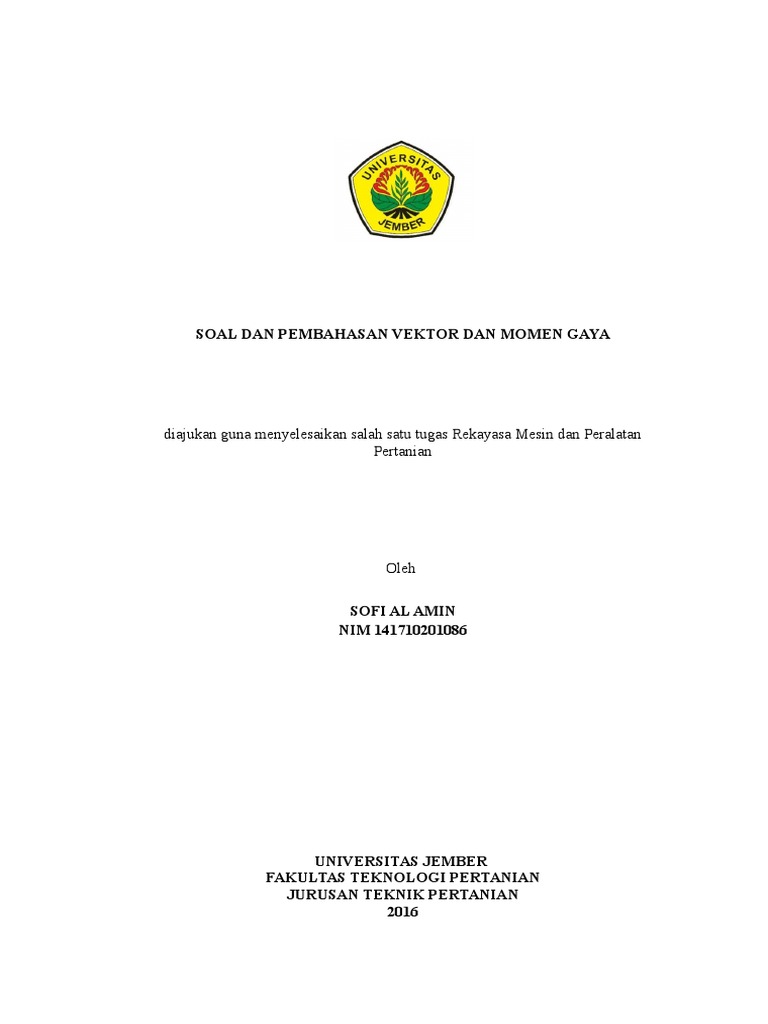 UNIVERSITAS JEMBER

SOAL DAN PEMBAHASAN VEKTOR DAN MOMEN GAYA

diajukan guna menyelesaikan salah satu tugas Rekayasa Mesin dan Peralatan Pertanian

Oleh

SOFI AL AMIN
NIM 141710201086

UNIVERSITAS JEMBER
FAKULTAS TEKNOLOGI PERTANIAN
JURUSAN TEKNIK PERTANIAN
2016